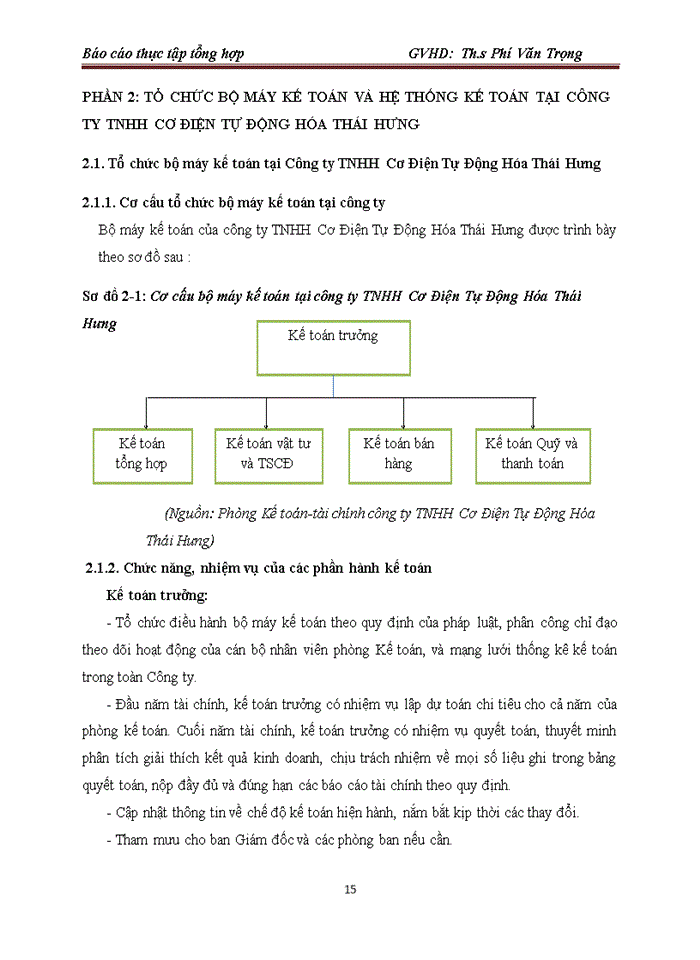 Báo cáo thực tập tổng hợp GVHD: Th.s Phí Văn Trọng

PHẦN 2: TỔ CHỨC BỘ MÁY KẾ TOÁN VÀ HỆ THỐNG KẾ TOÁN TẠI CÔNG TY TNHH CƠ ĐIỆN TỰ ĐỘNG HÓA THÁI HƯNG

2.1. Tổ chức bộ máy kế toán tại Công ty TNHH Cơ Điện Tự Động Hóa Thái Hưng

2.1.1. Cơ cấu tổ chức bộ máy kế toán tại công ty

Bộ máy kế toán của công ty TNHH Cơ Điện Tự Động Hóa Thái Hưng được trình bày theo sơ đồ sau :

Sơ đồ 2-1: Cơ cấu bộ máy kế toán tại công ty TNHH Cơ Điện Tự Động Hóa Thái Hưng

Kế toán trưởng

Kế toán tổng hợp

Kế toán vật tư và TSCĐ

Kế toán bán hàng

Kế toán Quỹ và thanh toán

(Nguồn: Phòng Kế toán-tài chính công ty TNHH Cơ Điện Tự Động Hóa Thái Hưng)

2.1.2. Chức năng, nhiệm vụ của các phần hành kế toán

Kế toán trưởng:

- Tổ chức điều hành bộ máy kế toán theo quy định của pháp luật, phân công chỉ đạo theo dõi hoạt động của cán bộ nhân viên phòng Kế toán, và mạng lưới thống kê kế toán trong toàn Công ty.

- Đầu năm tài chính, kế toán trưởng có nhiệm vụ lập dự toán chi tiêu cho cả năm của phòng kế toán. Cuối năm tài chính, kế toán trưởng có nhiệm vụ quyết toán, thuyết minh phân tích giải thích kết quả kinh doanh, chịu trách nhiệm về mọi số liệu ghi trong bảng quyết toán, nộp đầy đủ và đúng hạn các báo cáo tài chính theo quy định.

- Cập nhật thông tin về chế độ kế toán hiện hành, nắm bắt kịp thời các thay đổi.

- Tham mưu cho ban Giám đốc và các phòng ban nếu cần.

15